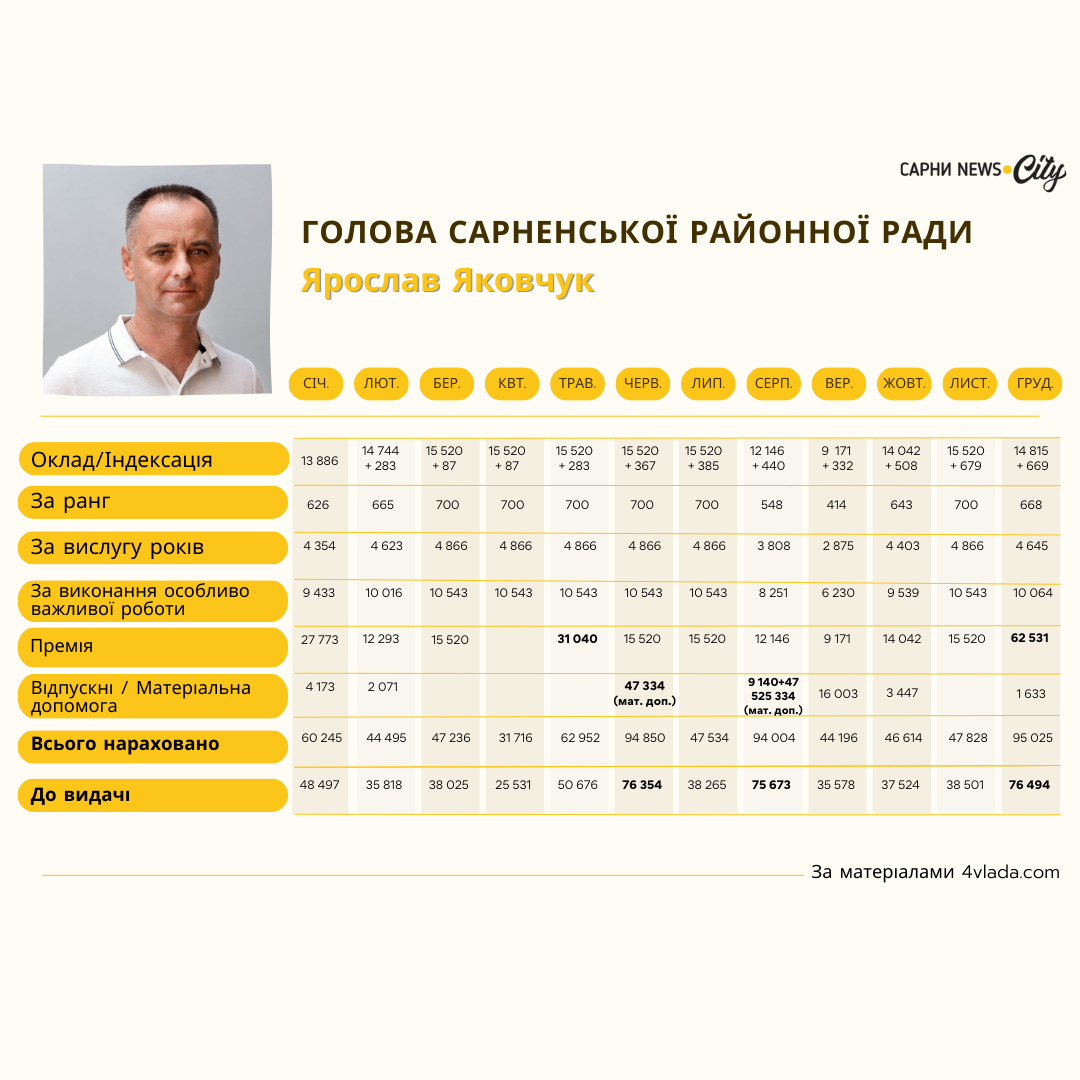 САРНИ NEWS City

ГОЛОВА САРНЕНСЬКОЇ РАЙОННОЇ РАДИ
Ярослав Яковчук

| | СІЧ. | ЛЮТ. | БЕР. | КВТ. | ТРАВ. | ЧЕРВ. | ЛИП. | СЕРП. | ВЕР. | ЖОВТ. | ЛИСТ. | ГРУД. |
|---|---|---|---|---|---|---|---|---|---|---|---|---|
| Оклад/Індексація | 13 886 | 14 744 + 283 | 15 520 + 87 | 15 520 + 87 | 15 520 + 283 | 15 520 + 367 | 15 520 + 385 | 12 146 + 440 | 9 171 + 332 | 14 042 + 508 | 15 520 + 679 | 14 815 + 669 |
| За ранг | 626 | 665 | 700 | 700 | 700 | 700 | 700 | 548 | 414 | 643 | 700 | 668 |
| За вислугу років | 4 354 | 4 623 | 4 866 | 4 866 | 4 866 | 4 866 | 4 866 | 3 808 | 2 875 | 4 403 | 4 866 | 4 645 |
| За виконання особливо важливої роботи | 9 433 | 10 016 | 10 543 | 10 543 | 10 543 | 10 543 | 10 543 | 8 251 | 6 230 | 9 539 | 10 543 | 10 064 |
| Премія | 27 773 | 12 293 | 15 520 | | 31 040 | 15 520 | 15 520 | 12 146 | 9 171 | 14 042 | 15 520 | 62 531 |
| Відпускні / Матеріальна допомога | 4 173 | 2 071 | | | | 47 334 (мат. доп.) | | 9 140+47 525 334 (мат. доп.) | 16 003 | 3 447 | | 1 633 |
| Всього нараховано | 60 245 | 44 495 | 47 236 | 31 716 | 62 952 | 94 850 | 47 534 | 94 004 | 44 196 | 46 614 | 47 828 | 95 025 |
| До видачі | 48 497 | 35 818 | 38 025 | 25 531 | 50 676 | 76 354 | 38 265 | 75 673 | 35 578 | 37 524 | 38 501 | 76 494 |

За матеріалами 4vlada.com